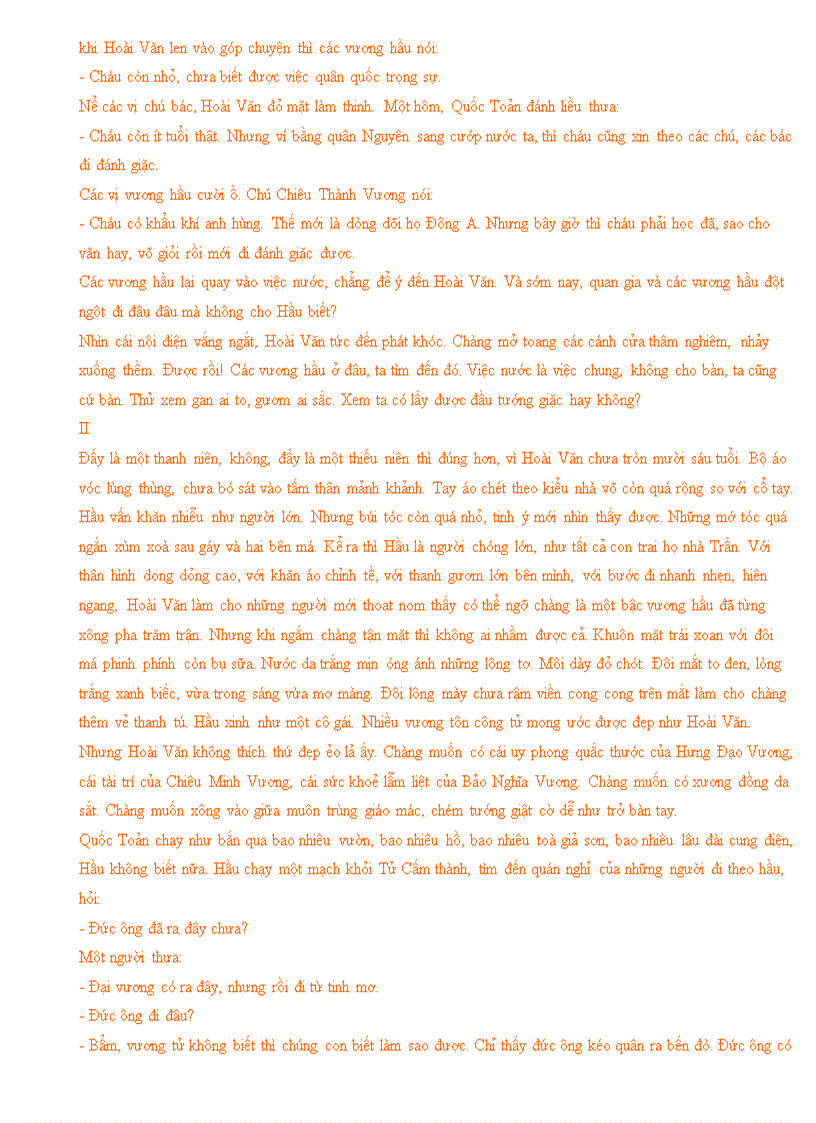 khi Hoài Văn len vào góp chuyện thì các vương hầu nói:
- Cháu còn nhỏ, chưa biết được việc quân quốc trọng sự.
Nể các vị chú bác, Hoài Văn đỏ mặt làm thinh. Một hôm, Quốc Toản đánh liều thưa:
- Cháu còn ít tuổi thật. Nhưng ví bằng quân Nguyên sang cướp nước ta, thì cháu cũng xin theo các chú, các bác đi đánh giặc.
Các vị vương hầu cười ồ. Chú Chiêu Thành Vương nói:
- Cháu có khẩu khí anh hùng. Thế mới là dòng dõi họ Đông A. Nhưng bây giờ thì cháu phải học đã, sao cho văn hay, võ giỏi rồi mới đi đánh giặc được.
Các vương hầu lại quay vào việc nước, chẳng để ý đến Hoài Văn. Và sớm nay, quan gia và các vương hầu đột ngột đi đâu đâu mà không cho Hầu biết?
Nhìn cái nội điện vắng ngắt, Hoài Văn tức đến phát khóc. Chàng mở toang các cánh cửa thâm nghiêm, nhảy xuống thềm. Được rồi! Các vương hầu ở đâu, ta tìm đến đó. Việc nước là việc chung, không cho bàn, ta cũng cứ bàn. Thử xem gan ai to, gươm ai sắc. Xem ta có lấy được đầu tướng giặc hay không?
II
Đấy là một thanh niên, không, đấy là một thiếu niên thì đúng hơn, vì Hoài Văn chưa tròn mười sáu tuổi. Bộ áo vóc lùng thùng, chưa bó sát vào tấm thân mảnh khảnh. Tay áo chét theo kiểu nhà võ còn quá rộng so với cổ tay. Hầu vấn khăn nhiễu như người lớn. Nhưng búi tóc còn quá nhỏ, tinh ý mới nhìn thấy được. Những mớ tóc quá ngắn xùm xoà sau gáy và hai bên má. Kể ra thì Hầu là người chóng lớn, như tất cả con trai họ nhà Trần. Với thân hình dong dỏng cao, với khăn áo chỉnh tề, với thanh gươm lớn bên mình, với bước đi nhanh nhẹn, hiên ngang, Hoài Văn làm cho những người mới thoạt nom thấy có thể ngỡ chàng là một bậc vương hầu đã từng xông pha trăm trận. Nhưng khi ngắm chàng tận mặt thì không ai nhầm được cả. Khuôn mặt trái xoan với đôi má phinh phính còn bụ sữa. Nước da trắng mịn óng ánh những lông tơ. Môi dày đỏ chót. Đôi mắt to đen, lòng trắng xanh biếc, vừa trong sáng vừa mơ màng. Đôi lông mày chưa rậm viền cong cong trên mắt làm cho chàng thêm vẻ thanh tú. Hầu xinh như một cô gái. Nhiều vương tôn công tử mong ước được đẹp như Hoài Văn. Nhưng Hoài Văn không thích thứ đẹp ẻo lả ấy. Chàng muốn có cái uy phong quắc thước của Hưng Đạo Vương, cái tài trí của Chiêu Minh Vương, cái sức khoẻ lẫm liệt của Bảo Nghĩa Vương. Chàng muốn có xương đồng da sắt. Chàng muốn xông vào giữa muôn trùng giáo mác, chém tướng giật cờ dễ như trở bàn tay.
Quốc Toản chạy như bắn qua bao nhiêu vườn, bao nhiêu hồ, bao nhiêu toà giả sơn, bao nhiêu lâu đài cung điện, Hầu không biết nữa. Hầu chạy một mạch khỏi Tử Cấm thành, tìm đến quán nghỉ của những người đi theo hầu, hỏi:
- Đức ông đã ra đây chưa?
Một người thưa:
- Đại vương có ra đây, nhưng rồi đi từ tinh mơ.
- Đức ông đi đâu?
- Bẩm, vương tử không biết thì chúng con biết làm sao được. Chỉ thấy đức ông kéo quân ra bến đò. Đức ông có